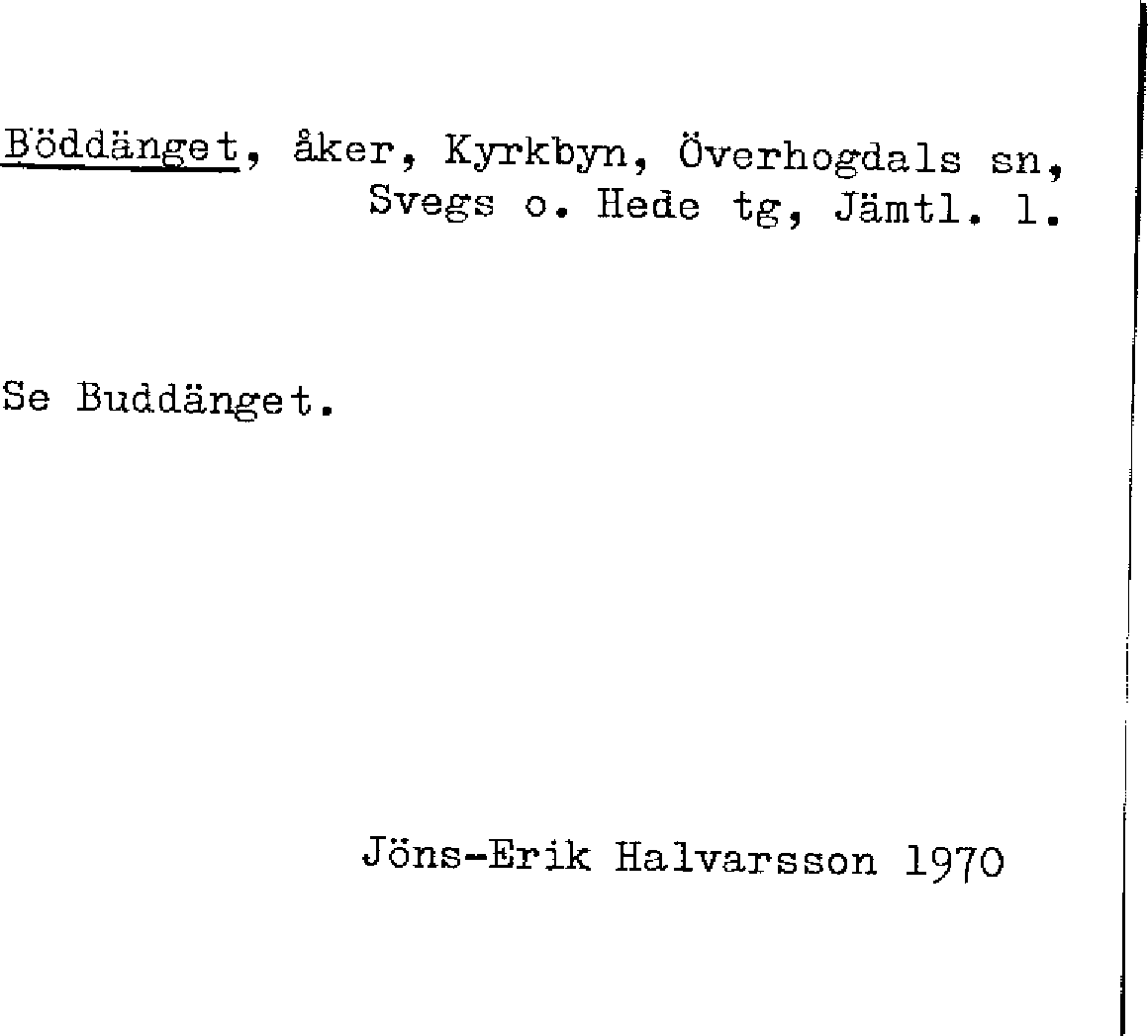 Böddänget, åker, Kyrkbyn, Överhogdals sn, Svegs o. Hede tg, Jämtl. l.

Se Buddänget.

Jöns-Erik Halvarsson 1970